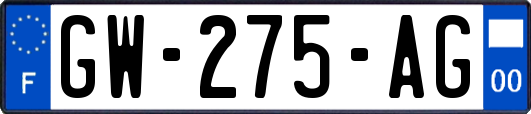 F
GW-275-AG
00